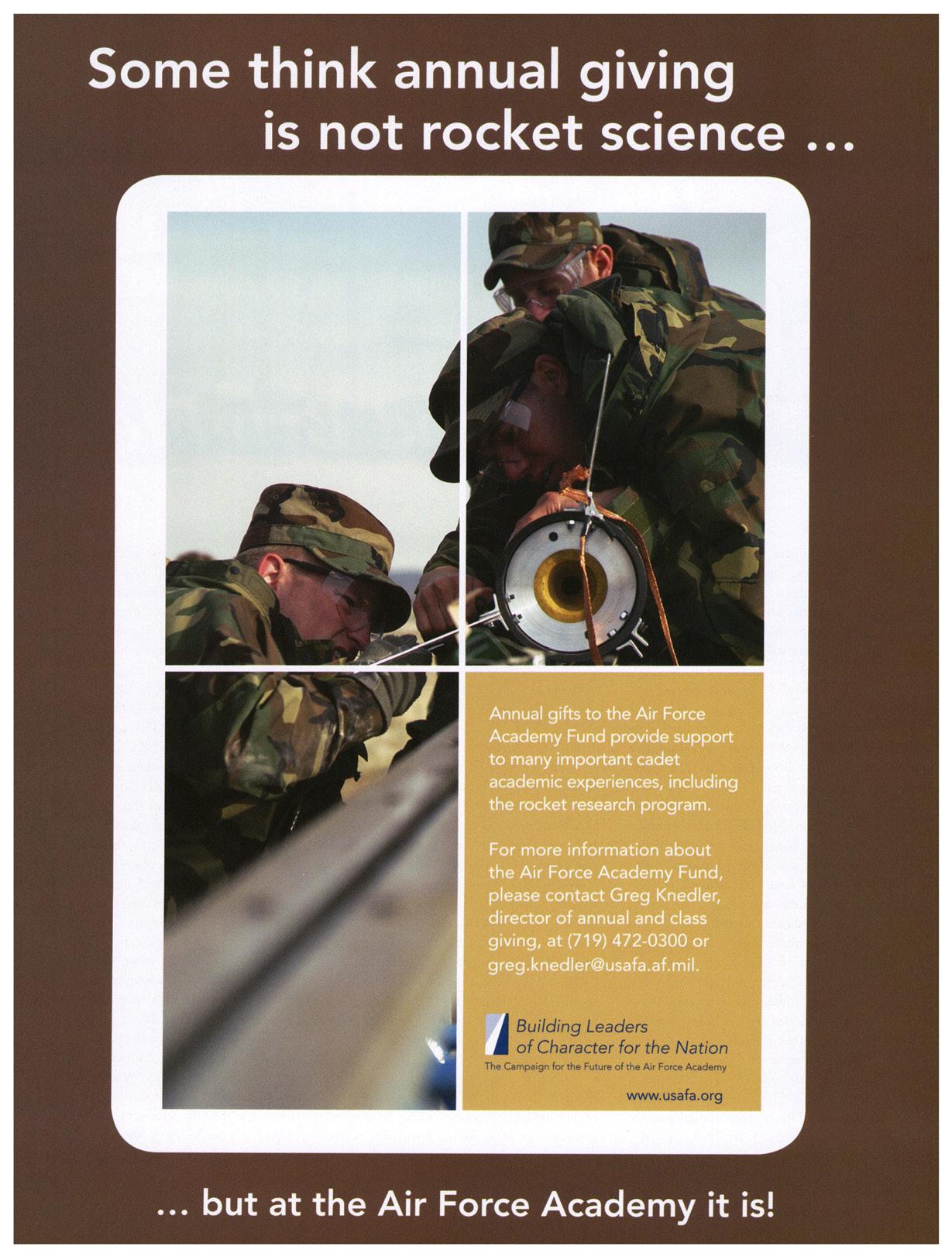 Some think annual giving is not rocket science ...

Annual gifts to the Air Force Academy Fund provide support to many important cadet academic experiences, including the rocket research program.

For more information about the Air Force Academy Fund, please contact Greg Knedler, director of annual and class giving, at (719) 472-0300 or greg.knedler@usafa.af.mil.

Building Leaders of Character for the Nation
The Campaign for the Future of the Air Force Academy

www.usafa.org

... but at the Air Force Academy it is!